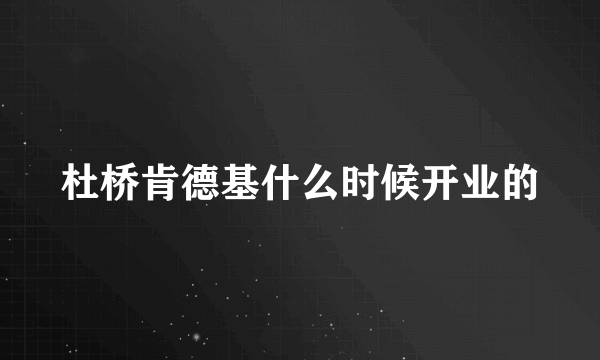 杜桥肯德基什么时候开业的